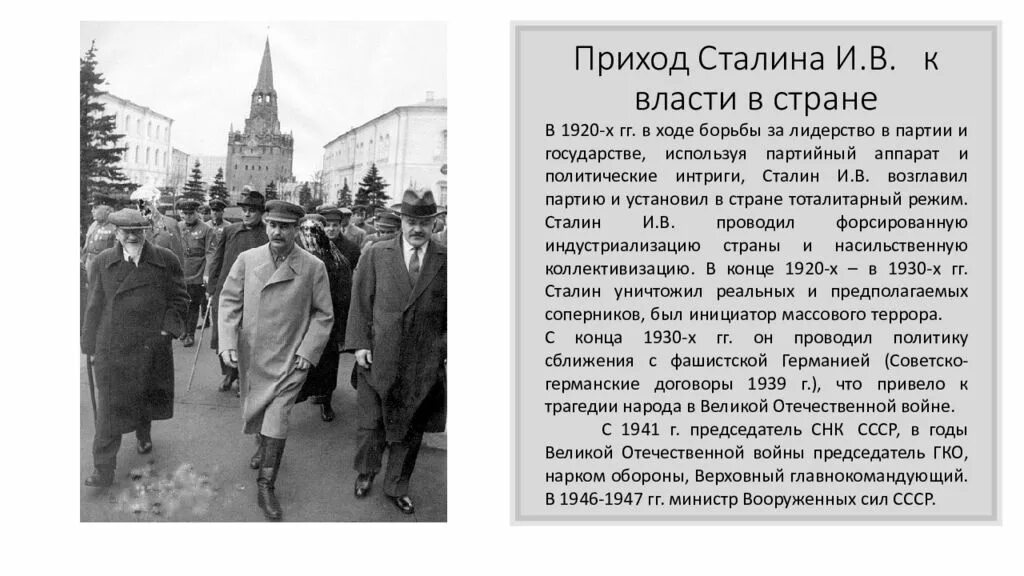 Приход Сталина И.В. к власти в стране

В 1920-х гг. в ходе борьбы за лидерство в партии и государстве, используя партийный аппарат и политические интриги, Сталин И.В. возглавил партию и установил в стране тоталитарный режим. Сталин И.В. проводил форсированную индустриализацию страны и насильственную коллективизацию. В конце 1920-х – в 1930-х гг. Сталин уничтожил реальных и предполагаемых соперников, был инициатор массового террора.
С конца 1930-х гг. он проводил политику сближения с фашистской Германией (Советско-германские договоры 1939 г.), что привело к трагедии народа в Великой Отечественной войне.
С 1941 г. председатель СНК СССР, в годы Великой Отечественной войны председатель ГКО, нарком обороны, Верховный главнокомандующий. В 1946-1947 гг. министр Вооруженных сил СССР.